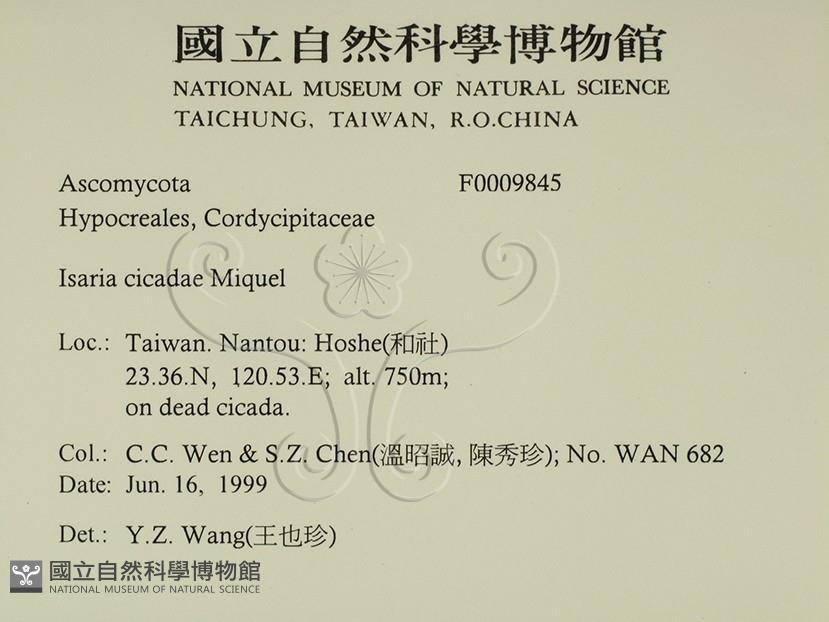 國立自然科學博物館
NATIONAL MUSEUM OF NATURAL SCIENCE
TAICHUNG, TAIWAN, R.O.CHINA

Ascomycota F0009845
Hypocreales, Cordycipitaceae

Isaria cicadae Miquel

Loc.: Taiwan. Nantou: Hoshe(和社)
23.36.N, 120.53.E; alt. 750m;
on dead cicada.

Col.: C.C. Wen & S.Z. Chen(溫昭誠, 陳秀珍); No. WAN 682
Date: Jun. 16, 1999

Det.: Y.Z. Wang(王也珍)

國立自然科學博物館
NATIONAL MUSEUM OF NATURAL SCIENCE